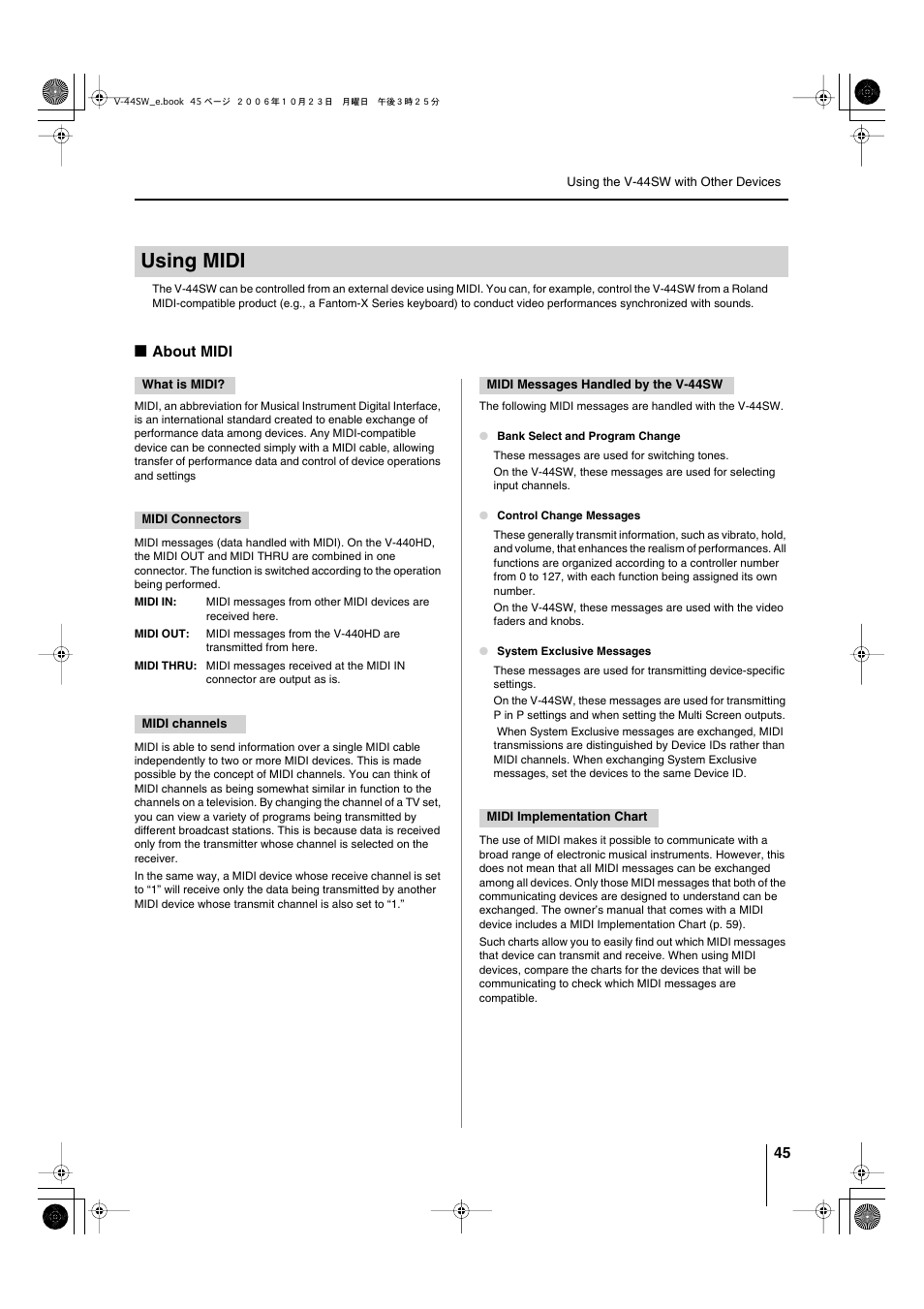 V-44SW_e.book 45 ページ ２００６年１０月２３日 月曜日 午後３時２５分

Using the V-44SW with Other Devices

Using MIDI

The V-44SW can be controlled from an external device using MIDI. You can, for example, control the V-44SW from a Roland MIDI-compatible product (e.g., a Fantom-X Series keyboard) to conduct video performances synchronized with sounds.

■ About MIDI

What is MIDI?

MIDI, an abbreviation for Musical Instrument Digital Interface, is an international standard created to enable exchange of performance data among devices. Any MIDI-compatible device can be connected simply with a MIDI cable, allowing transfer of performance data and control of device operations and settings

MIDI Connectors

MIDI messages (data handled with MIDI). On the V-440HD, the MIDI OUT and MIDI THRU are combined in one connector. The function is switched according to the operation being performed.

MIDI IN: MIDI messages from other MIDI devices are received here.

MIDI OUT: MIDI messages from the V-440HD are transmitted from here.

MIDI THRU: MIDI messages received at the MIDI IN connector are output as is.

MIDI channels

MIDI is able to send information over a single MIDI cable independently to two or more MIDI devices. This is made possible by the concept of MIDI channels. You can think of MIDI channels as being somewhat similar in function to the channels on a television. By changing the channel of a TV set, you can view a variety of programs being transmitted by different broadcast stations. This is because data is received only from the transmitter whose channel is selected on the receiver.

In the same way, a MIDI device whose receive channel is set to “1” will receive only the data being transmitted by another MIDI device whose transmit channel is also set to “1.”

MIDI Messages Handled by the V-44SW

The following MIDI messages are handled with the V-44SW.

Bank Select and Program Change

These messages are used for switching tones.

On the V-44SW, these messages are used for selecting input channels.

Control Change Messages

These generally transmit information, such as vibrato, hold, and volume, that enhances the realism of performances. All functions are organized according to a controller number from 0 to 127, with each function being assigned its own number.

On the V-44SW, these messages are used with the video faders and knobs.

System Exclusive Messages

These messages are used for transmitting device-specific settings.

On the V-44SW, these messages are used for transmitting P in P settings and when setting the Multi Screen outputs.

When System Exclusive messages are exchanged, MIDI transmissions are distinguished by Device IDs rather than MIDI channels. When exchanging System Exclusive messages, set the devices to the same Device ID.

MIDI Implementation Chart

The use of MIDI makes it possible to communicate with a broad range of electronic musical instruments. However, this does not mean that all MIDI messages can be exchanged among all devices. Only those MIDI messages that both of the communicating devices are designed to understand can be exchanged. The owner’s manual that comes with a MIDI device includes a MIDI Implementation Chart (p. 59).

Such charts allow you to easily find out which MIDI messages that device can transmit and receive. When using MIDI devices, compare the charts for the devices that will be communicating to check which MIDI messages are compatible.

45